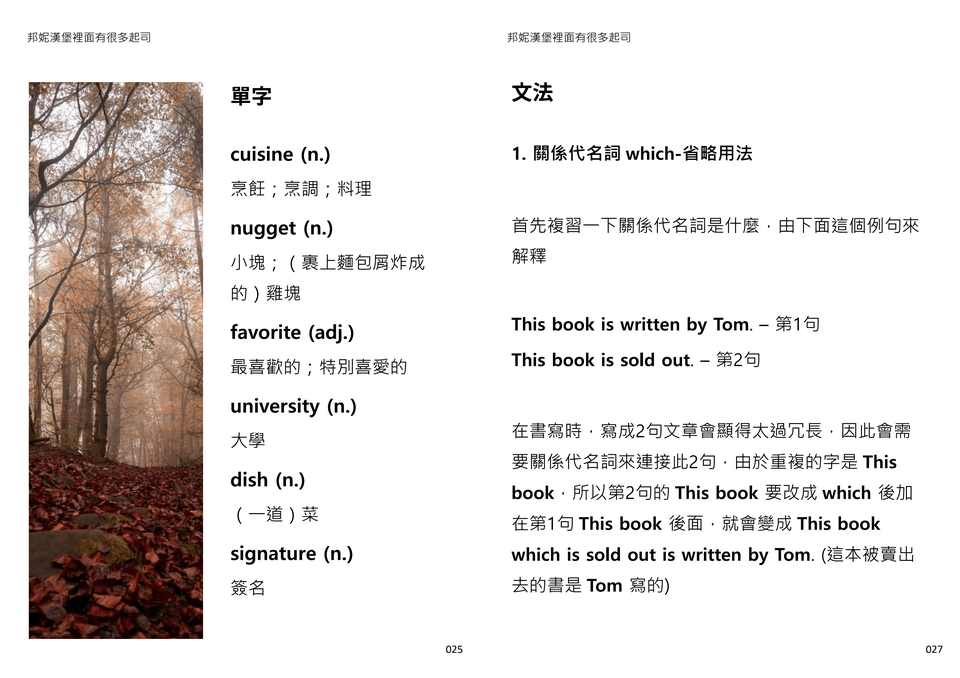 邦妮漢堡裡面有很多起司

單字

cuisine (n.)

烹飪；烹調；料理

nugget (n.)

小塊；（裹上麵包屑炸成的）雞塊

favorite (adj.)

最喜歡的；特別喜愛的

university (n.)

大學

dish (n.)

（一道）菜

signature (n.)

簽名

025

邦妮漢堡裡面有很多起司

文法

1. 關係代名詞 which-省略用法

首先複習一下關係代名詞是什麼，由下面這個例句來解釋

This book is written by Tom. – 第1句

This book is sold out. – 第2句

在書寫時，寫成2句文章會顯得太過冗長，因此會需要關係代名詞來連接此2句，由於重複的字是 This book，所以第2句的 This book 要改成 which 後加在第1句 This book 後面，就會變成 This book which is sold out is written by Tom. (這本被賣出去的書是 Tom 寫的)

027